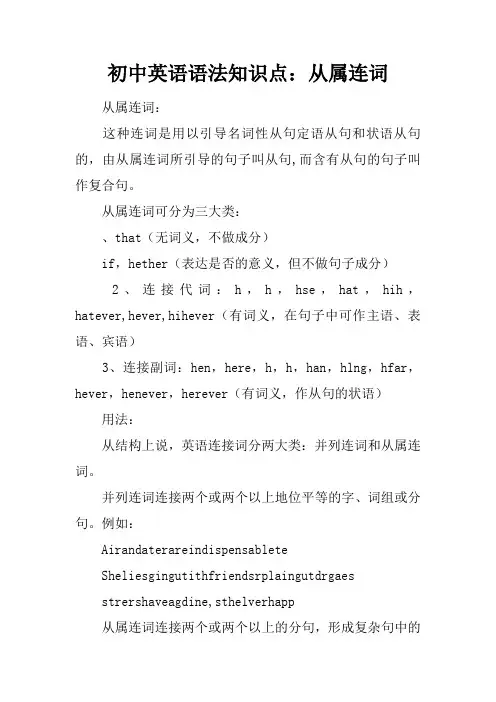 初中英语语法知识点：从属连词

从属连词：

这种连词是用以引导名词性从句定语从句和状语从句的，由从属连词所引导的句子叫从句,而含有从句的句子叫作复合句。

从属连词可分为三大类：

、that（无词义，不做成分）

if，hether（表达是否的意义，但不做句子成分）

2、连接代词：h，h，hse，hat，hih，hatever,hever,hihever（有词义，在句子中可作主语、表语、宾语）

3、连接副词：hen，here，h，h，han，hlng，hfar，hever，henever，herever（有词义，作从句的状语）

用法：

从结构上说，英语连接词分两大类：并列连词和从属连词。

并列连词连接两个或两个以上地位平等的字、词组或分句。例如：

Airandaterareindispensablete

Sheliesgingutithfriendsrplaingutdrgaes

strershaveagdine,sthelverhapp

从属连词连接两个或两个以上的分句，形成复杂句中的